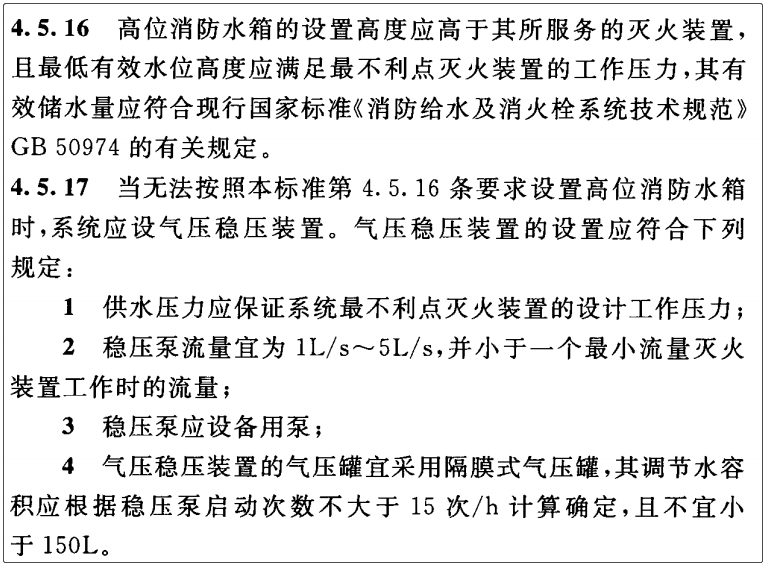 4.5.16 高位消防水箱的设置高度应高于其所服务的灭火装置，且最低有效水位高度应满足最不利点灭火装置的工作压力，其有效储水量应符合现行国家标准《消防给水及消火栓系统技术规范》GB 50974 的有关规定。

4.5.17 当无法按照本标准第 4.5.16 条要求设置高位消防水箱时，系统应设气压稳压装置。气压稳压装置的设置应符合下列规定：

1 供水压力应保证系统最不利点灭火装置的设计工作压力；

2 稳压泵流量宜为 1L/s～5L/s，并小于一个最小流量灭火装置工作时的流量；

3 稳压泵应设备用泵；

4 气压稳压装置的气压罐宜采用隔膜式气压罐，其调节水容积应根据稳压泵启动次数不大于 15 次/h 计算确定，且不宜小于 150L。